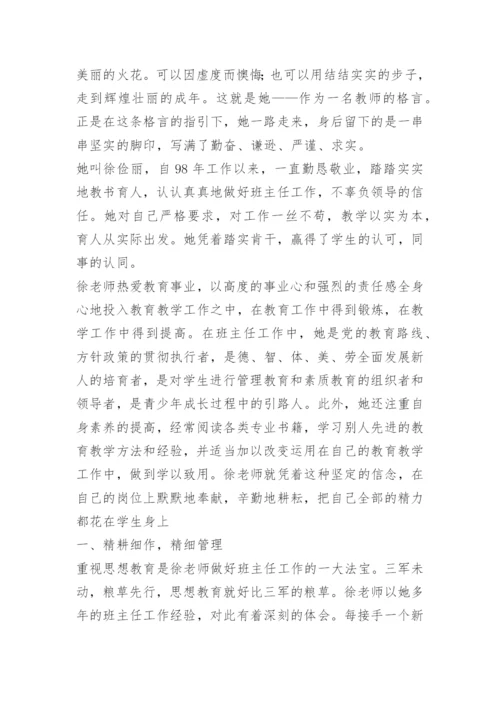 美丽的火花。可以因虚度而懊悔;也可以用结结实实的步子，走到辉煌壮丽的成年。这就是她——作为一名教师的格言。正是在这条格言的指引下，她一路走来，身后留下的是一串串坚实的脚印，写满了勤奋、谦逊、严谨、求实。

她叫徐俭丽，自98年工作以来，一直勤恳敬业，踏踏实实地教书育人，认认真真地做好班主任工作，不辜负领导的信任。她对自己严格要求，对工作一丝不苟，教学以实为本，育人从实际出发。她凭着踏实肯干，赢得了学生的认可，同事的认同。

徐老师热爱教育事业，以高度的事业心和强烈的责任感全身心地投入教育教学工作之中，在教育工作中得到锻炼，在教学工作中得到提高。在班主任工作中，她是党的教育路线、方针政策的贯彻执行者，是德、智、体、美、劳全面发展新人的培育者，是对学生进行管理教育和素质教育的组织者和领导者，是青少年成长过程中的引路人。此外，她还注重自身素养的提高，经常阅读各类专业书籍，学习别人先进的教育教学方法和经验，并适当加以改变运用在自己的教育教学工作中，做到学以致用。徐老师就凭着这种坚定的信念，在自己的岗位上默默地奉献，辛勤地耕耘，把自己全部的精力都花在学生身上

一、精耕细作，精细管理

重视思想教育是徐老师做好班主任工作的一大法宝。三军未动，粮草先行，思想教育就好比三军的粮草。徐老师以她多年的班主任工作经验，对此有着深刻的体会。每接手一个新